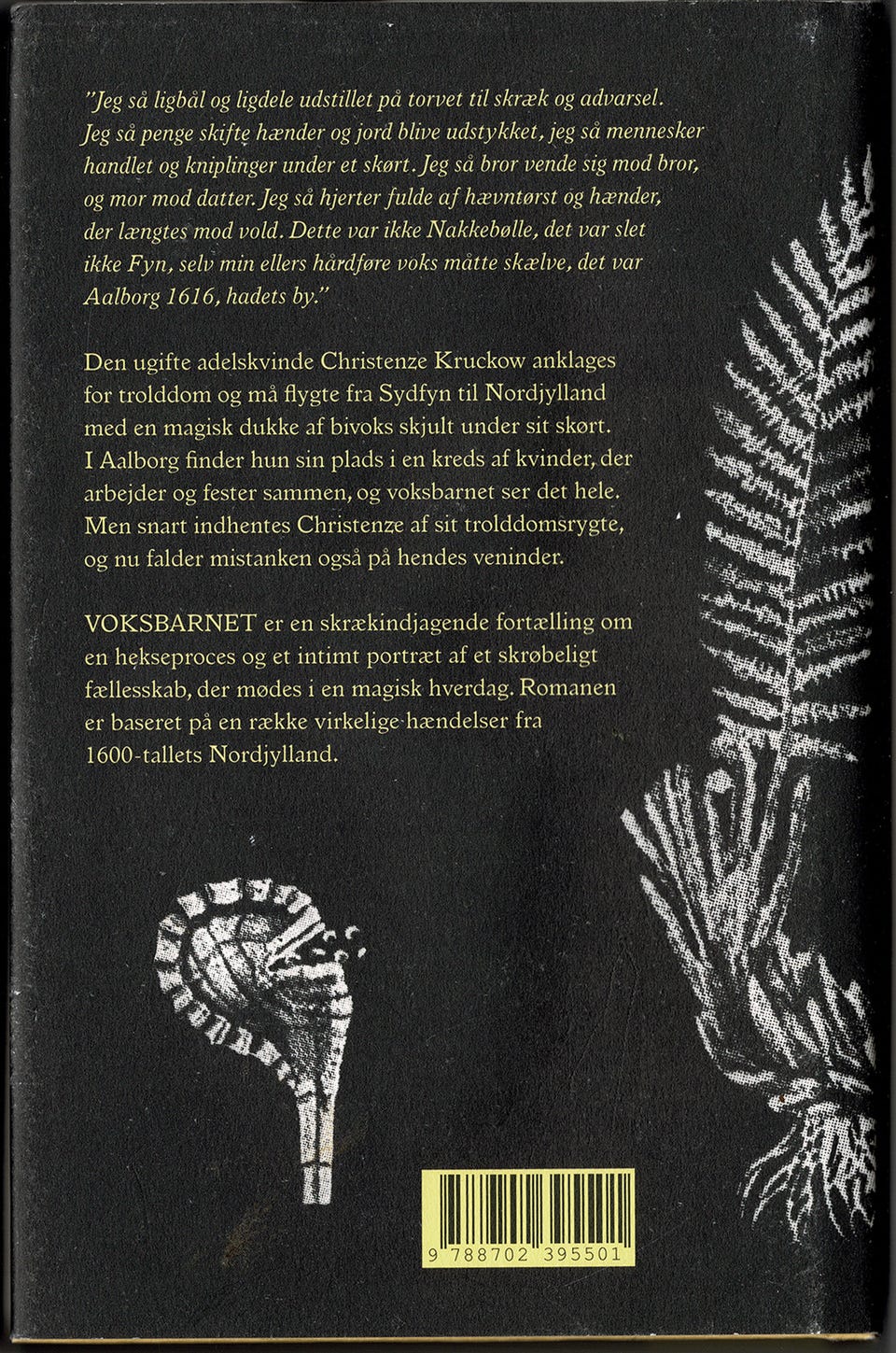 "Jeg så ligbål og ligdele udstillet på torvet til skræk og advarsel. Jeg så penge skifte hænder og jord blive udstykket, jeg så mennesker handlet og kniplinger under et skørt. Jeg så bror vende sig mod bror, og mor mod datter. Jeg så hjerter fulde af hævntørst og hænder, der længtes mod vold. Dette var ikke Nakkebølle, det var slet ikke Fyn, selv min ellers hårdføre voks måtte skælve, det var Aalborg 1616, hadets by."

Den ugifte adelskvinde Christenze Kruckow anklages for trolddom og må flygte fra Sydfyn til Nordjylland med en magisk dukke af bivoks skjult under sit skørt. I Aalborg finder hun sin plads i en kreds af kvinder, der arbejder og fester sammen, og voksbarnet ser det hele. Men snart indhentes Christenze af sit trolddomsrygte, og nu falder mistanken også på hendes veninder.

VOKSBARNET er en skrækindjagende fortælling om en hekseproces og et intimt portræt af et skrøbeligt fællesskab, der mødes i en magisk hverdag. Romanen er baseret på en række virkelige hændelser fra 1600-tallets Nordjylland.

9 788702 395501